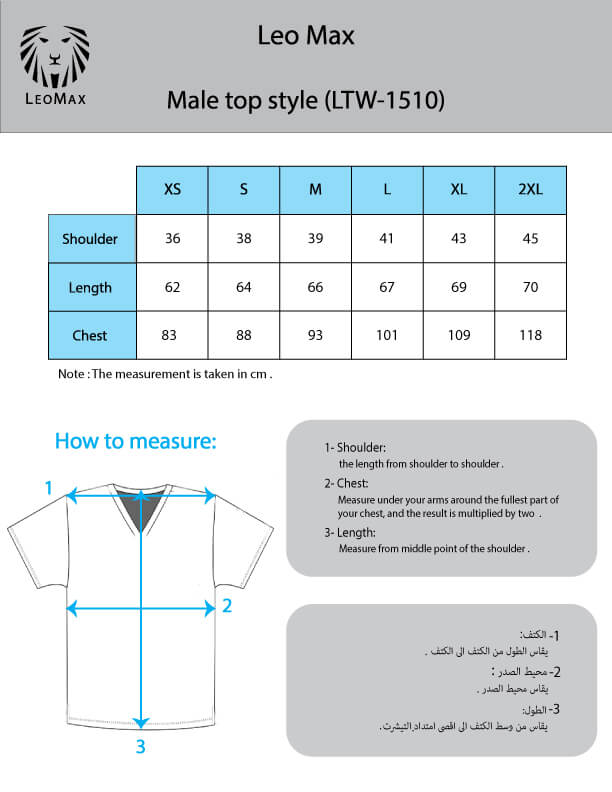 LEOMAX

Leo Max

Male top style (LTW-1510)

| | XS | S | M | L | XL | 2XL |
|---|---|---|---|---|---|---|
| Shoulder | 36 | 38 | 39 | 41 | 43 | 45 |
| Length | 62 | 64 | 66 | 67 | 69 | 70 |
| Chest | 83 | 88 | 93 | 101 | 109 | 118 |

Note : The measurement is taken in cm .

How to measure:

1

2

3

1- Shoulder:
the length from shoulder to shoulder .

2- Chest:
Measure under your arms around the fullest part of your chest, and the result is multiplied by two .

3- Length:
Measure from middle point of the shoulder .

1- الكتف:
يقاس الطول من الكتف الى الكتف .

2- محيط الصدر :
يقاس محيط الصدر .

3- الطول:
يقاس من وسط الكتف الى اقصى امتداد التيشرت.